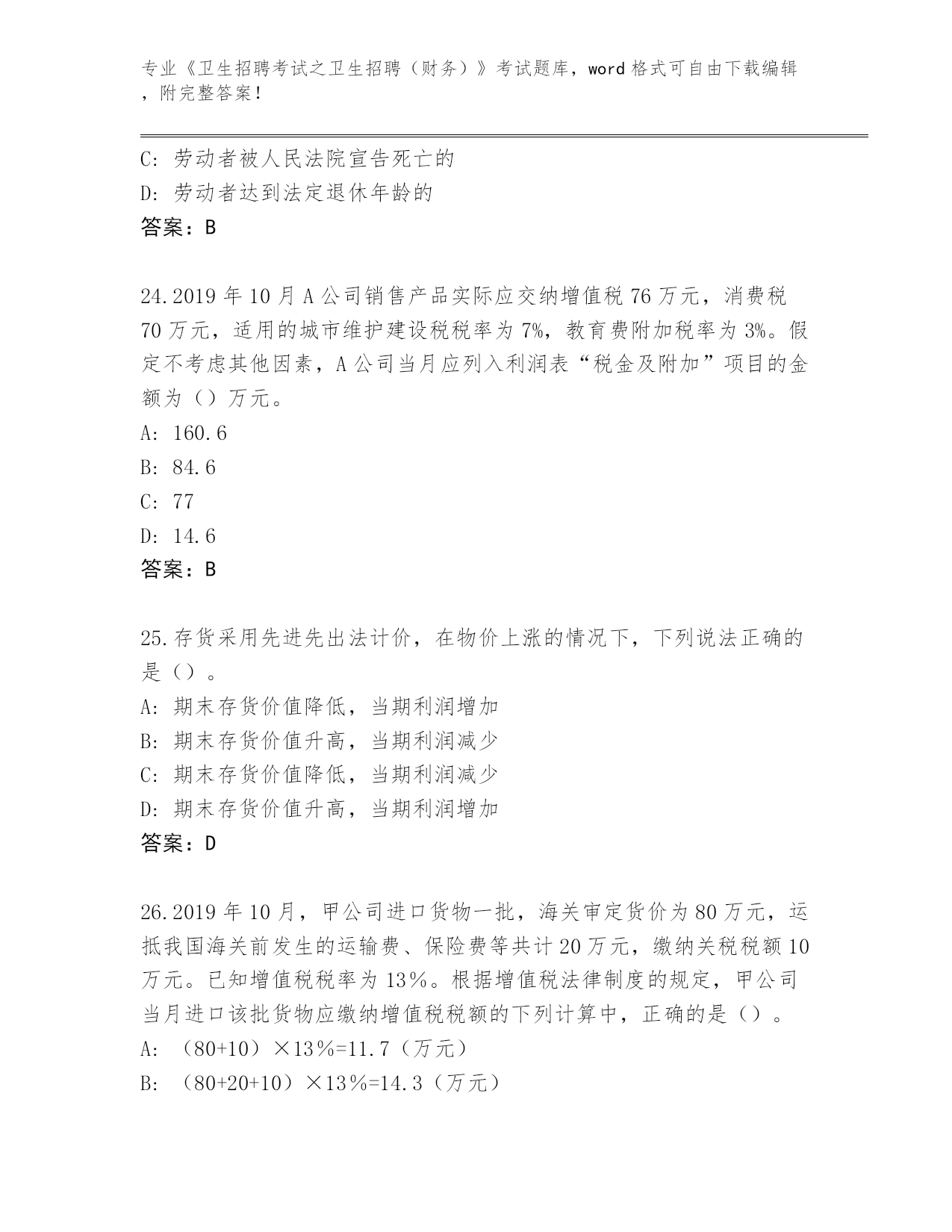 专业《卫生招聘考试之卫生招聘（财务）》考试题库，word 格式可自由下载编辑，附完整答案！

C: 劳动者被人民法院宣告死亡的
D: 劳动者达到法定退休年龄的
答案：B

24.2019 年 10 月 A 公司销售产品实际应交纳增值税 76 万元，消费税 70 万元，适用的城市维护建设税税率为 7%，教育费附加税率为 3%。假定不考虑其他因素，A 公司当月应列入利润表“税金及附加”项目的金额为（）万元。
A: 160.6
B: 84.6
C: 77
D: 14.6
答案：B

25.存货采用先进先出法计价，在物价上涨的情况下，下列说法正确的是（）。
A: 期末存货价值降低，当期利润增加
B: 期末存货价值升高，当期利润减少
C: 期末存货价值降低，当期利润减少
D: 期末存货价值升高，当期利润增加
答案：D

26.2019 年 10 月，甲公司进口货物一批，海关审定货价为 80 万元，运抵我国海关前发生的运输费、保险费等共计 20 万元，缴纳关税税额 10 万元。已知增值税税率为 13％。根据增值税法律制度的规定，甲公司当月进口该批货物应缴纳增值税税额的下列计算中，正确的是（）。
A: （80+10）×13％=11.7（万元）
B: （80+20+10）×13％=14.3（万元）